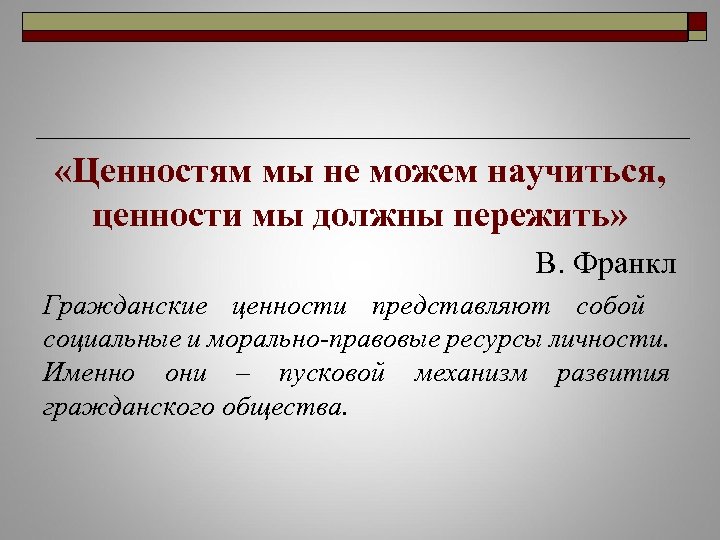 «Ценностям мы не можем научиться, ценности мы должны пережить»

В. Франкл

Гражданские ценности представляют собой социальные и морально-правовые ресурсы личности. Именно они – пусковой механизм развития гражданского общества.